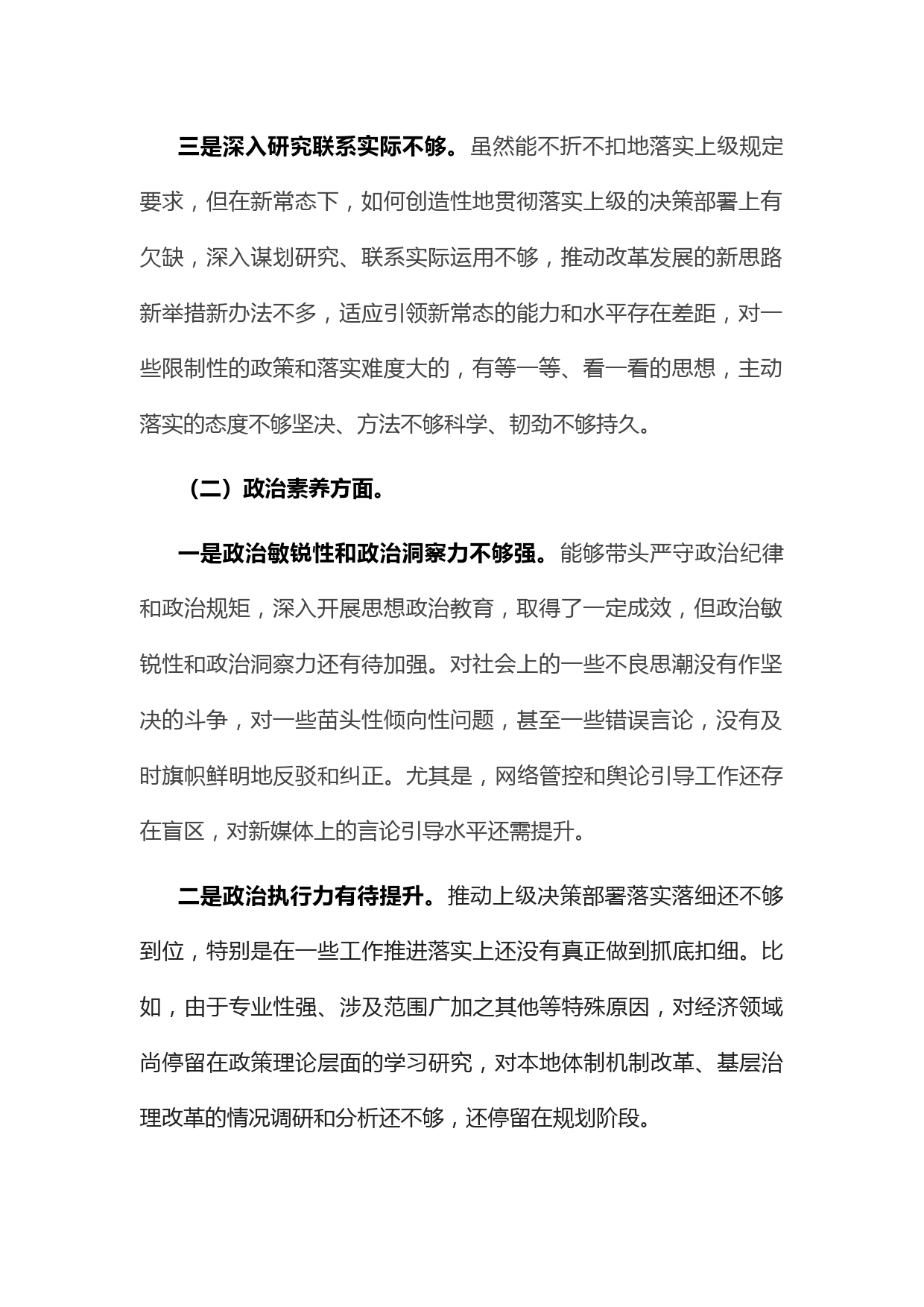 三是深入研究联系实际不够。虽然能不折不扣地落实上级规定要求，但在新常态下，如何创造性地贯彻落实上级的决策部署上有欠缺，深入谋划研究、联系实际运用不够，推动改革发展的新思路新举措新办法不多，适应引领新常态的能力和水平存在差距，对一些限制性的政策和落实难度大的，有等一等、看一看的思想，主动落实的态度不够坚决、方法不够科学、韧劲不够持久。

（二）政治素养方面。

一是政治敏锐性和政治洞察力不够强。能够带头严守政治纪律和政治规矩，深入开展思想政治教育，取得了一定成效，但政治敏锐性和政治洞察力还有待加强。对社会上的一些不良思潮没有作坚决的斗争，对一些苗头性倾向性问题，甚至一些错误言论，没有及时旗帜鲜明地反驳和纠正。尤其是，网络管控和舆论引导工作还存在盲区，对新媒体上的言论引导水平还需提升。

二是政治执行力有待提升。推动上级决策部署落实落细还不够到位，特别是在一些工作推进落实上还没有真正做到抓底扣细。比如，由于专业性强、涉及范围广加之其他等特殊原因，对经济领域尚停留在政策理论层面的学习研究，对本地体制机制改革、基层治理改革的情况调研和分析还不够，还停留在规划阶段。